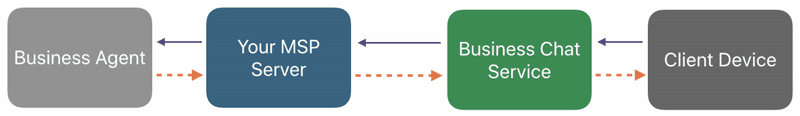 Business Agent

Your MSP Server

Business Chat Service

Client Device